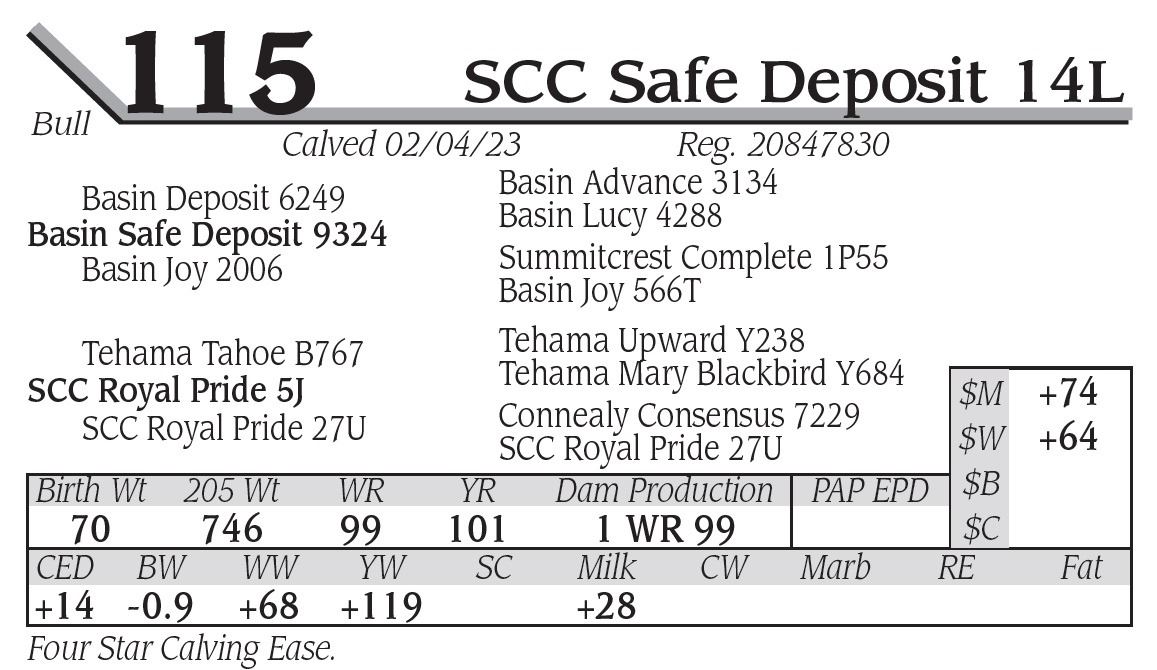 Bull

115

SCC Safe Deposit 14L

Calved 02/04/23

Reg. 20847830

Basin Deposit 6249
Basin Safe Deposit 9324
Basin Joy 2006

Basin Advance 3134
Basin Lucy 4288
Summitcrest Complete 1P55
Basin Joy 566T

Tehama Tahoe B767
SCC Royal Pride 5J
SCC Royal Pride 27U

Tehama Upward Y238
Tehama Mary Blackbird Y684
Connealy Consensus 7229
SCC Royal Pride 27U

$M +74
$W +64
$B
$C

| Birth Wt | 205 Wt | WR | YR | Dam Production | PAP EPD |
|---|---|---|---|---|---|
| 70 | 746 | 99 | 101 | 1 WR 99 | |

| CED | BW | WW | YW | SC | Milk | CW | Marb | RE | Fat |
|---|---|---|---|---|---|---|---|---|---|
| +14 | -0.9 | +68 | +119 | | +28 | | | | |

Four Star Calving Ease.